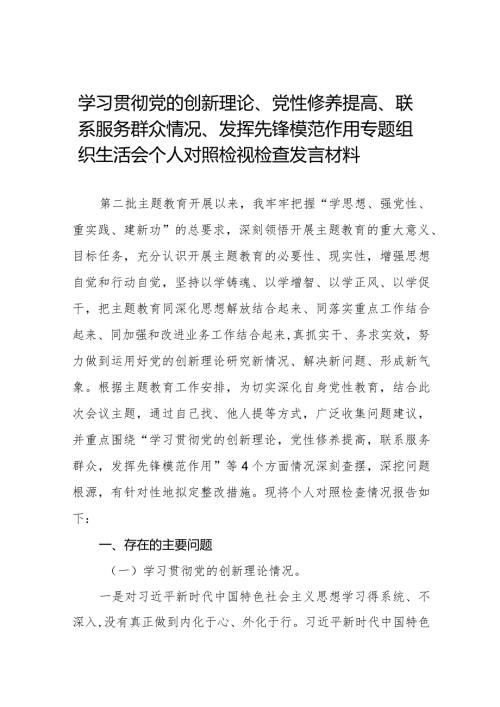 学习贯彻党的创新理论、党性修养提高、联系服务群众情况、发挥先锋模范作用专题组织生活会个人对照检视检查发言材料

第二批主题教育开展以来，我牢牢把握“学思想、强党性、重实践、建新功”的总要求，深刻领悟开展主题教育的重大意义、目标任务，充分认识开展主题教育的必要性、现实性，增强思想自觉和行动自觉，坚持以学铸魂、以学增智、以学正风、以学促干，把主题教育同深化思想解放结合起来、同落实重点工作结合起来、同加强和改进业务工作结合起来，真抓实干、务求实效，努力做到运用好党的创新理论研究新情况、解决新问题、形成新气象。根据主题教育工作安排，为切实深化自身党性教育，结合此次会议主题，通过自己找、他人提等方式，广泛收集问题建议，并重点围绕“学习贯彻党的创新理论，党性修养提高，联系服务群众，发挥先锋模范作用”等4个方面情况深刻查摆，深挖问题根源，有针对性地拟定整改措施。现将个人对照检查情况报告如下：

一、存在的主要问题

（一）学习贯彻党的创新理论情况。

一是对习近平新时代中国特色社会主义思想学习得系统、不深入，没有真正做到内化于心、外化于行。习近平新时代中国特色